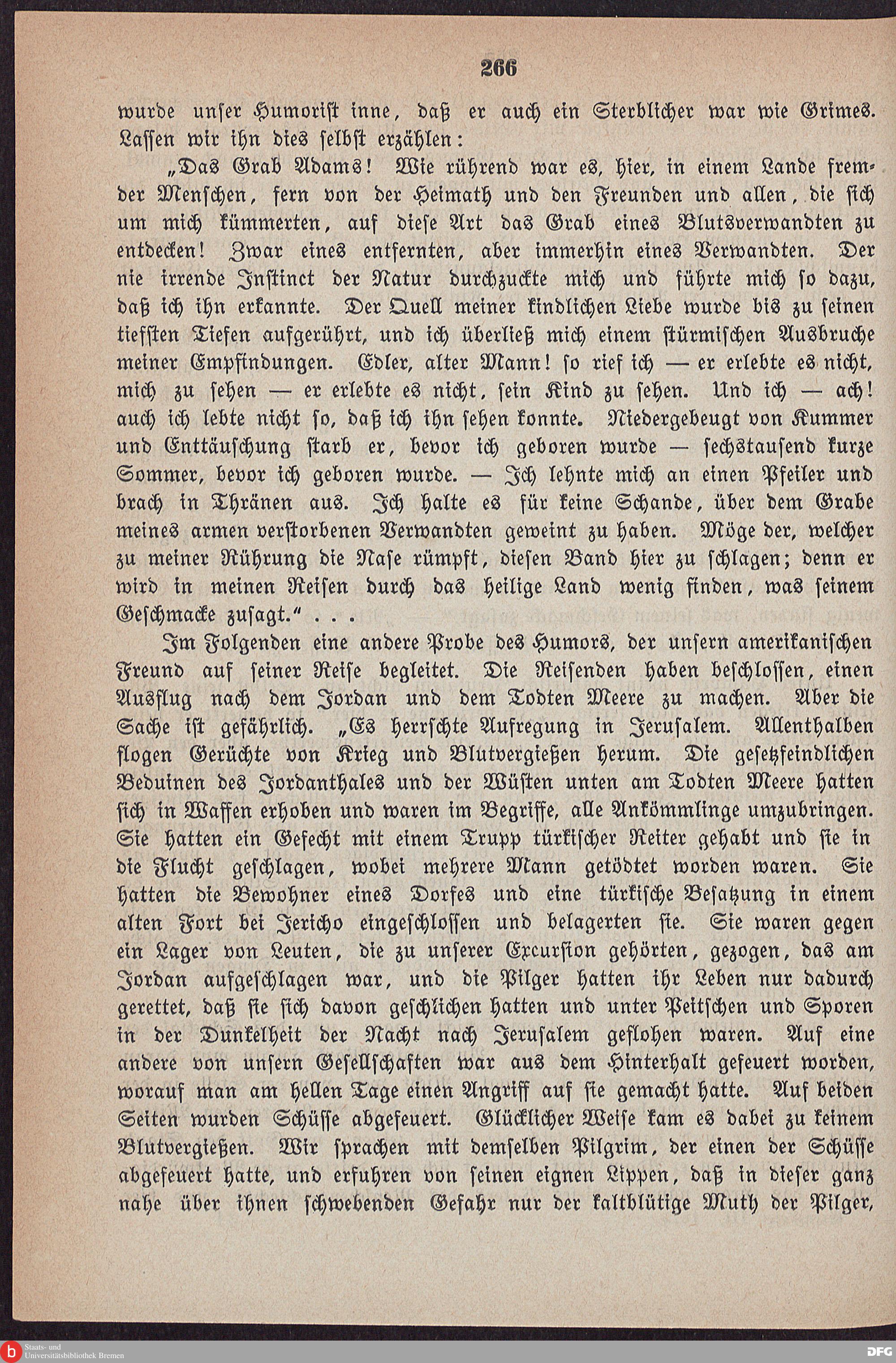 266

wurde unser Humorist inne, daß er auch ein Sterblicher war wie Grimes. Lassen wir ihn dies selbst erzählen:

„Das Grab Adams! Wie rührend war es, hier, in einem Lande fremder Menschen, fern von der Heimath und den Freunden und allen, die sich um mich kümmerten, auf diese Art das Grab eines Blutsverwandten zu entdecken! Zwar eines entfernten, aber immerhin eines Verwandten. Der nie irrende Instinct der Natur durchzuckte mich und führte mich so dazu, daß ich ihn erkannte. Der Quell meiner kindlichen Liebe wurde bis zu seinen tiefsten Tiefen aufgerührt, und ich überließ mich einem stürmischen Ausbruche meiner Empfindungen. Edler, alter Mann! so rief ich — er erlebte es nicht, mich zu sehen — er erlebte es nicht, sein Kind zu sehen. Und ich — ach! auch ich lebte nicht so, daß ich ihn sehen konnte. Niedergebeugt von Kummer und Enttäuschung starb er, bevor ich geboren wurde — sechstausend kurze Sommer, bevor ich geboren wurde. — Ich lehnte mich an einen Pfeiler und brach in Thränen aus. Ich halte es für keine Schande, über dem Grabe meines armen verstorbenen Verwandten geweint zu haben. Möge der, welcher zu meiner Rührung die Nase rümpft, diesen Band hier zu schlagen; denn er wird in meinen Reisen durch das heilige Land wenig finden, was seinem Geschmacke zusagt.“ . . .

Im Folgenden eine andere Probe des Humors, der unsern amerikanischen Freund auf seiner Reise begleitet. Die Reisenden haben beschlossen, einen Ausflug nach dem Jordan und dem Todten Meere zu machen. Aber die Sache ist gefährlich. „Es herrschte Aufregung in Jerusalem. Allenthalben flogen Gerüchte von Krieg und Blutvergießen herum. Die gesetzfeindlichen Beduinen des Jordanthales und der Wüsten unten am Todten Meere hatten sich in Waffen erhoben und waren im Begriffe, alle Ankömmlinge umzubringen. Sie hatten ein Gefecht mit einem Trupp türkischer Reiter gehabt und sie in die Flucht geschlagen, wobei mehrere Mann getödtet worden waren. Sie hatten die Bewohner eines Dorfes und eine türkische Besatzung in einem alten Fort bei Jericho eingeschlossen und belagerten sie. Sie waren gegen ein Lager von Leuten, die zu unserer Excursion gehörten, gezogen, das am Jordan aufgeschlagen war, und die Pilger hatten ihr Leben nur dadurch gerettet, daß sie sich davon geschlichen hatten und unter Peitschen und Sporen in der Dunkelheit der Nacht nach Jerusalem geflohen waren. Auf eine andere von unsern Gesellschaften war aus dem Hinterhalt gefeuert worden, worauf man am hellen Tage einen Angriff auf sie gemacht hatte. Auf beiden Seiten wurden Schüsse abgefeuert. Glücklicher Weise kam es dabei zu keinem Blutvergießen. Wir sprachen mit demselben Pilgrim, der einen der Schüsse abgefeuert hatte, und erfuhren von seinen eignen Lippen, daß in dieser ganz nahe über ihnen schwebenden Gefahr nur der kaltblütige Muth der Pilger,

Staats- und Universitätsbibliothek Bremen
DFG